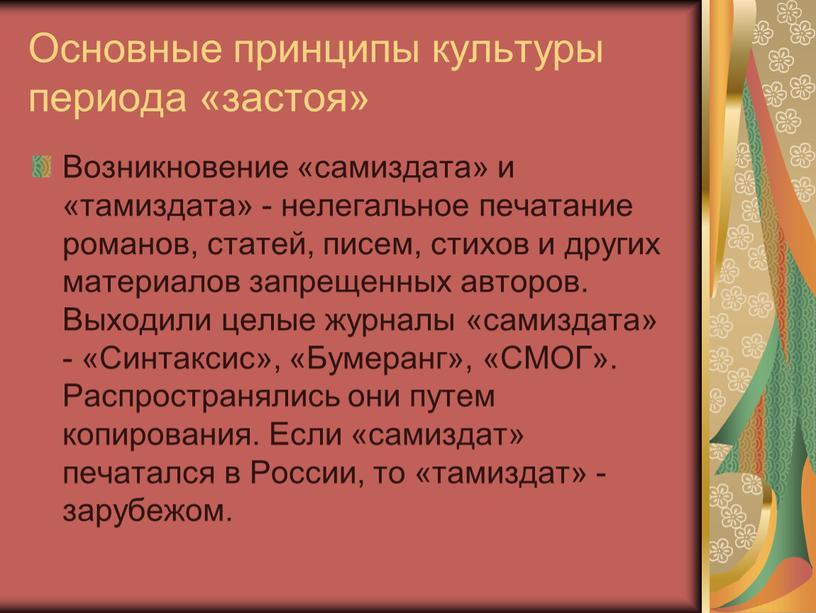 Основные принципы культуры периода «застоя»

Возникновение «самиздата» и «тамиздата» - нелегальное печатание романов, статей, писем, стихов и других материалов запрещенных авторов. Выходили целые журналы «самиздата» - «Синтаксис», «Бумеранг», «СМОГ». Распространялись они путем копирования. Если «самиздат» печатался в России, то «тамиздат» - зарубежом.